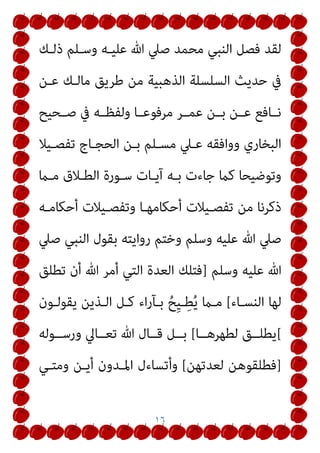 لقد فصل النبي محمد صلي الله عليه وسلم ذلك في حديث السلسلة الذهبية من طريق مالك عن نافع عن بن عمر مرفوعا ولفظه في صحيح البخاري ووافقه علي مسلم بن الحجاج تفصيلا وتوضيحا كما جاءت به آيات سورة الطلاق مما ذكرنا من تفصيلات أحكامها وتفصيلات أحكامه صلي الله عليه وسلم وختم روايته بقول النبي صلي الله عليه وسلم [فتلك العدة التي أمر الله أن تطلق لها النساء] مما يُطِيحُ بآراء كل الذين يقولون ]يطلق لطهرها] بل قال الله تعالي ورسوله [فطلقوهن لعدتهن] وأتساءل المدون أين ومتي

١٦